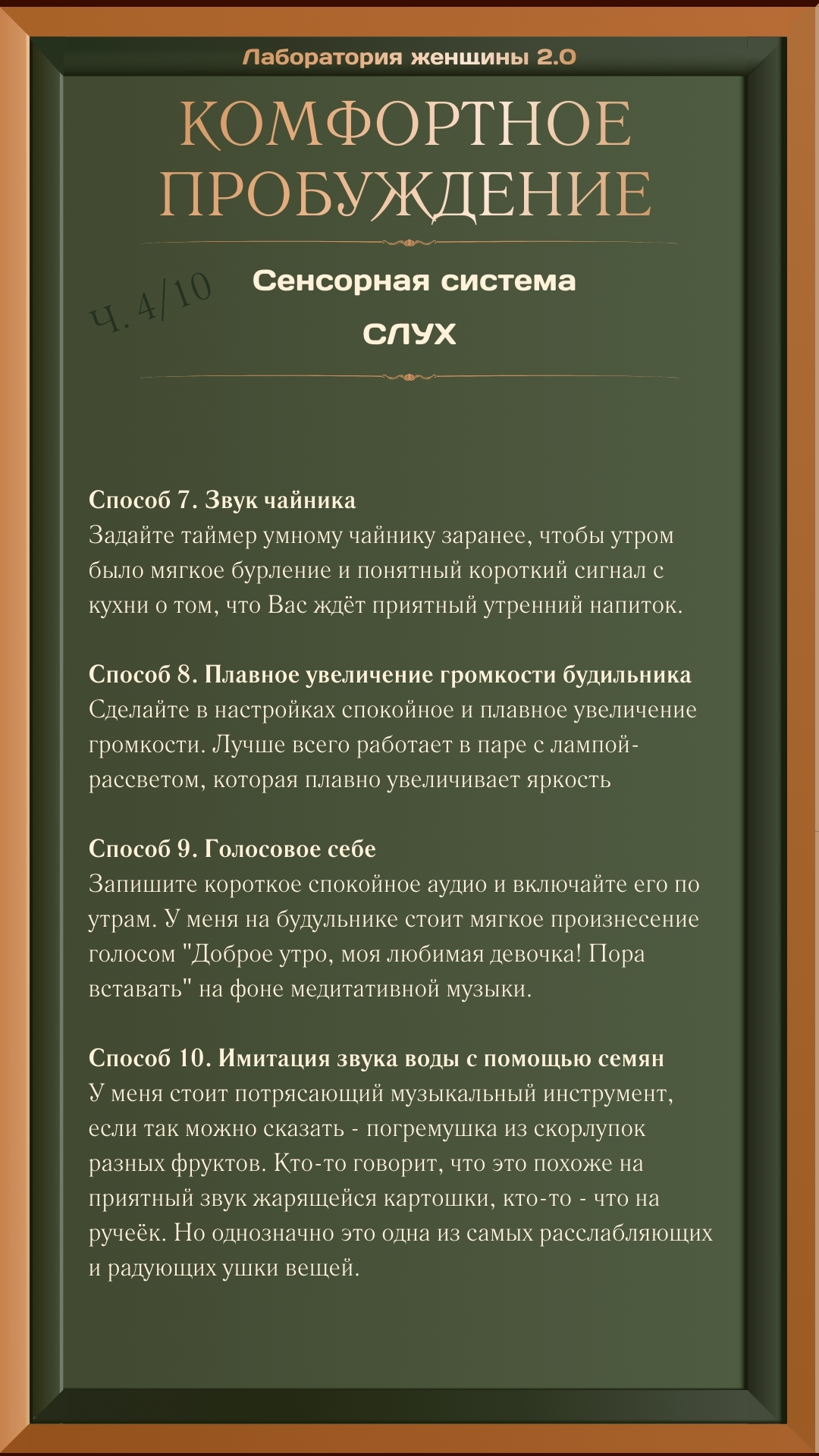 Лаборатория женщины 2.0

КОМФОРТНОЕ ПРОБУЖДЕНИЕ

Ч. 4/10

Сенсорная система

СЛУХ

Способ 7. Звук чайника
Задайте таймер умному чайнику заранее, чтобы утром было мягкое бурление и понятный короткий сигнал с кухни о том, что Вас ждёт приятный утренний напиток.

Способ 8. Плавное увеличение громкости будильника
Сделайте в настройках спокойное и плавное увеличение громкости. Лучше всего работает в паре с лампой-рассветом, которая плавно увеличивает яркость

Способ 9. Голосовое себе
Запишите короткое спокойное аудио и включайте его по утрам. У меня на будульнике стоит мягкое произнесение голосом "Доброе утро, моя любимая девочка! Пора вставать" на фоне медитативной музыки.

Способ 10. Имитация звука воды с помощью семян
У меня стоит потрясающий музыкальный инструмент, если так можно сказать - погремушка из скорлупок разных фруктов. Кто-то говорит, что это похоже на приятный звук жарящейся картошки, кто-то - что на ручеёк. Но однозначно это одна из самых расслабляющих и радующих ушки вещей.